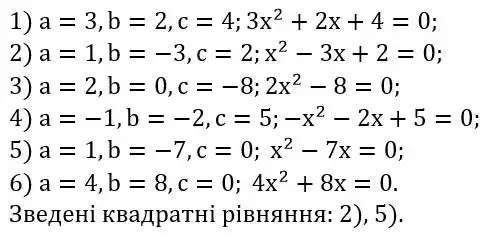 1) $a = 3, b = 2, c = 4; 3x^2 + 2x + 4 = 0;$
2) $a = 1, b = -3, c = 2; x^2 - 3x + 2 = 0;$
3) $a = 2, b = 0, c = -8; 2x^2 - 8 = 0;$
4) $a = -1, b = -2, c = 5; -x^2 - 2x + 5 = 0;$
5) $a = 1, b = -7, c = 0; x^2 - 7x = 0;$
6) $a = 4, b = 8, c = 0; 4x^2 + 8x = 0.$
Зведені квадратні рівняння: 2), 5).